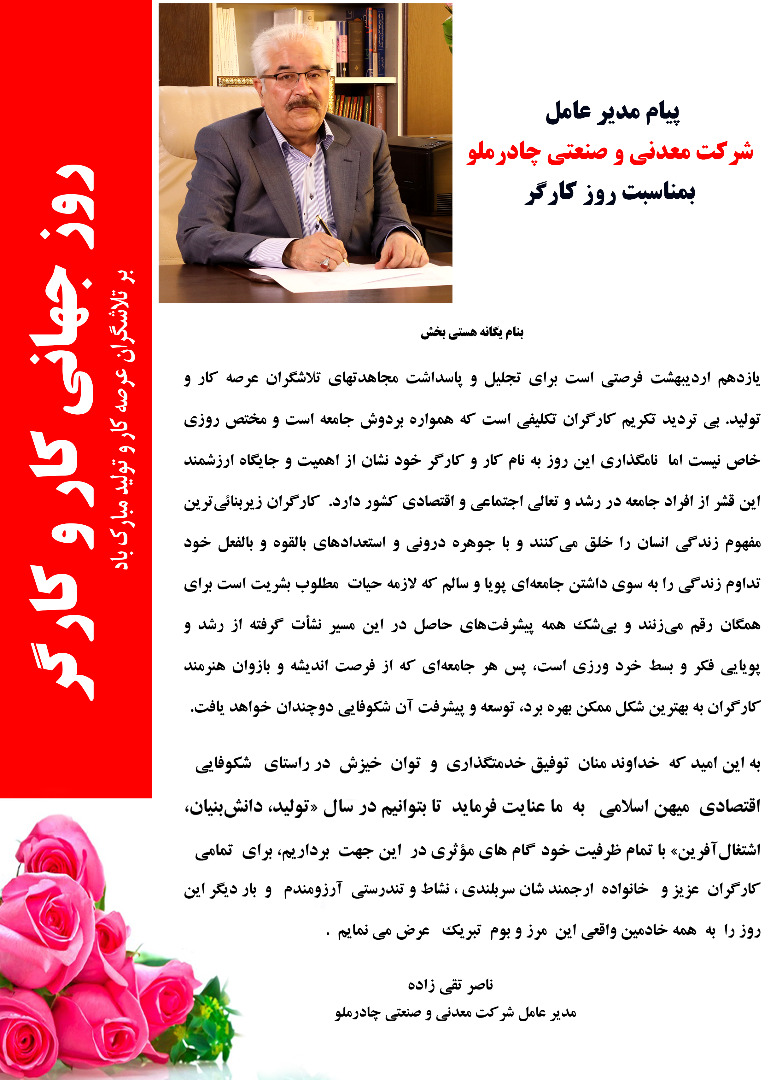 روز جهانی کار و کارگر

بر تلاشگران عرصه کار و تولید مبارک باد

پیام مدیر عامل
شرکت معدنی و صنعتی چادرملو
بمناسبت روز کارگر

بنام یگانه هستی بخش

یازدهم اردیبهشت فرصتی است برای تجلیل و پاسداشت مجاهدتهای تلاشگران عرصه کار و تولید. بی تردید تکریم کارگران تکلیفی است که همواره بردوش جامعه است و مختص روزی خاص نیست اما نامگذاری این روز به نام کار و کارگر خود نشان از اهمیت و جایگاه ارزشمند این قشر از افراد جامعه در رشد و تعالی اجتماعی و اقتصادی کشور دارد. کارگران زیربنائی‌ترین مفهوم زندگی انسان را خلق می‌کنند و با جوهره درونی و استعدادهای بالقوه و بالفعل خود تداوم زندگی را به سوی داشتن جامعه‌ای پویا و سالم که لازمه حیات مطلوب بشریت است برای همگان رقم می‌زنند و بی‌شک همه پیشرفت‌های حاصل در این مسیر نشأت گرفته از رشد و پویایی فکر و بسط خرد ورزی است، پس هر جامعه‌ای که از فرصت اندیشه و بازوان هنرمند کارگران به بهترین شکل ممکن بهره برد، توسعه و پیشرفت آن شکوفایی دوچندان خواهد یافت.

به این امید که خداوند منان توفیق خدمتگذاری و توان خیزش در راستای شکوفایی اقتصادی میهن اسلامی به ما عنایت فرماید تا بتوانیم در سال «تولید، دانش‌بنیان، اشتغال‌آفرین» با تمام ظرفیت خود گام های مؤثری در این جهت برداریم، برای تمامی کارگران عزیز و خانواده ارجمند شان سربلندی ، نشاط و تندرستی آرزومندم و بار دیگر این روز را به همه خادمین واقعی این مرز و بوم تبریک عرض می نمایم .

ناصر تقی زاده
مدیر عامل شرکت معدنی و صنعتی چادرملو